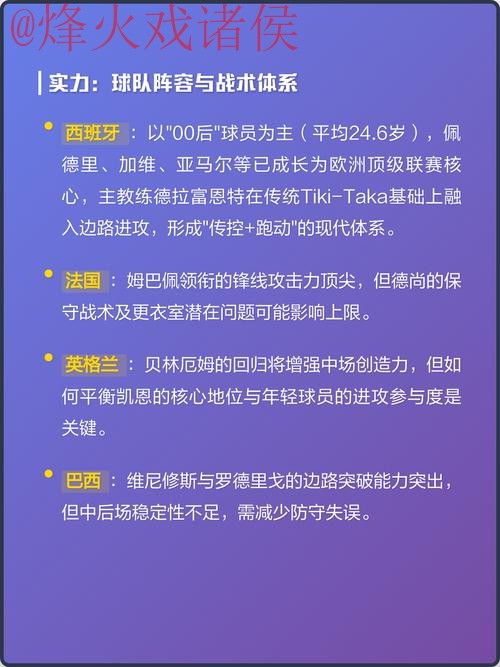 @烽火戏诸侯

实力：球队阵容与战术体系

西班牙：以"00后"球员为主（平均24.6岁），佩德里、加维、亚马尔等已成长为欧洲顶级联赛核心，主教练德拉富恩特在传统Tiki-Taka基础上融入边路进攻，形成"传控+跑动"的现代体系。

法国：姆巴佩领衔的锋线攻击力顶尖，但德尚的保守战术及更衣室潜在问题可能影响上限。

英格兰：贝林厄姆的回归将增强中场创造力，但如何平衡凯恩的核心地位与年轻球员的进攻参与度是关键。

巴西：维尼修斯与罗德里戈的边路突破能力突出，但中后场稳定性不足，需减少防守失误。